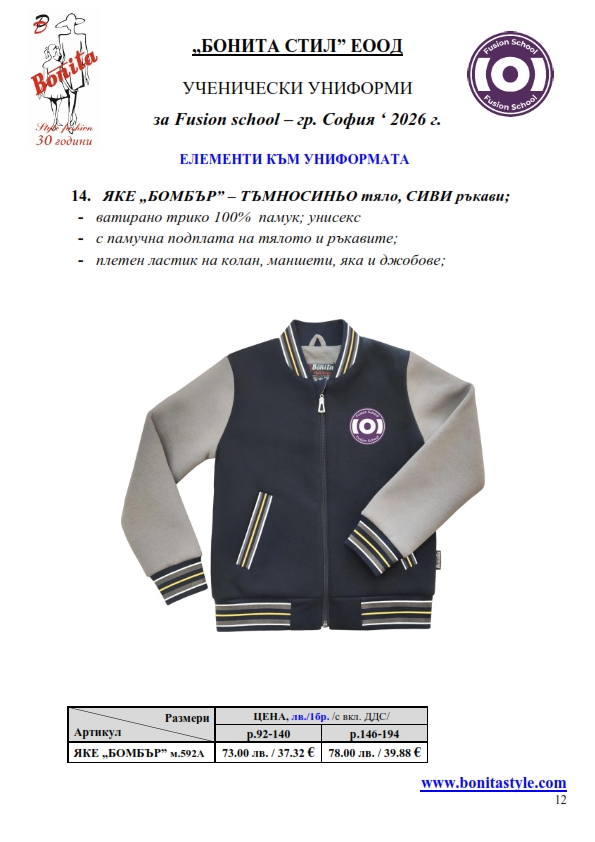 B
Bonita
Style fashion
30 години

„БОНИТА СТИЛ" ЕООД

УЧЕНИЧЕСКИ УНИФОРМИ

за Fusion school – гр. София ' 2026 г.

Fusion School
Fusion School

ЕЛЕМЕНТИ КЪМ УНИФОРМАТА

14. ЯКЕ „БОМБЪР" – ТЪМНОСИНЬО тяло, СИВИ ръкави;
- ватирано трико 100% памук; унисекс
- с памучна подплата на тялото и ръкавите;
- плетен ластик на колан, маншети, яка и джобове;

Bonita

Fusion School
Fusion School

| Размери / Артикул | ЦЕНА, лв./1бр. /с вкл. ДДС/ | |
|---|---|---|
| | р.92-140 | р.146-194 |
| ЯКЕ „БОМБЪР" м.592А | 73.00 лв. / 37.32 € | 78.00 лв. / 39.88 € |

www.bonitastyle.com
12